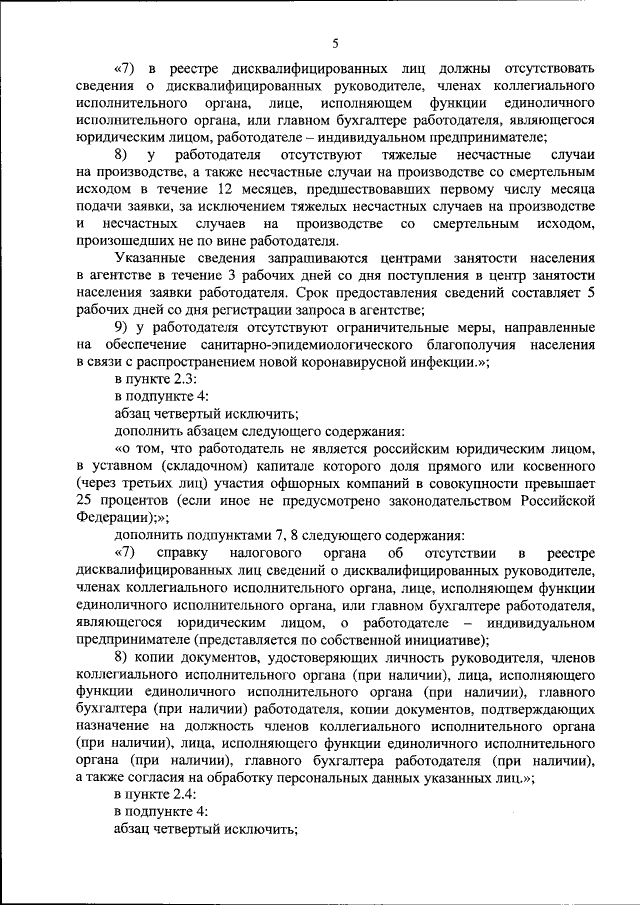 5

«7) в реестре дисквалифицированных лиц должны отсутствовать сведения о дисквалифицированных руководителе, членах коллегиального исполнительного органа, лице, исполняющем функции единоличного исполнительного органа, или главном бухгалтере работодателя, являющегося юридическим лицом, работодателе – индивидуальном предпринимателе;

8) у работодателя отсутствуют тяжелые несчастные случаи на производстве, а также несчастные случаи на производстве со смертельным исходом в течение 12 месяцев, предшествовавших первому числу месяца подачи заявки, за исключением тяжелых несчастных случаев на производстве и несчастных случаев на производстве со смертельным исходом, произошедших не по вине работодателя.

Указанные сведения запрашиваются центрами занятости населения в агентстве в течение 3 рабочих дней со дня поступления в центр занятости населения заявки работодателя. Срок предоставления сведений составляет 5 рабочих дней со дня регистрации запроса в агентстве;

9) у работодателя отсутствуют ограничительные меры, направленные на обеспечение санитарно-эпидемиологического благополучия населения в связи с распространением новой коронавирусной инфекции.»;

в пункте 2.3:

в подпункте 4:

абзац четвертый исключить;

дополнить абзацем следующего содержания:

«о том, что работодатель не является российским юридическим лицом, в уставном (складочном) капитале которого доля прямого или косвенного (через третьих лиц) участия офшорных компаний в совокупности превышает 25 процентов (если иное не предусмотрено законодательством Российской Федерации);»;

дополнить подпунктами 7, 8 следующего содержания:

«7) справку налогового органа об отсутствии в реестре дисквалифицированных лиц сведений о дисквалифицированных руководителе, членах коллегиального исполнительного органа, лице, исполняющем функции единоличного исполнительного органа, или главном бухгалтере работодателя, являющегося юридическим лицом, о работодателе – индивидуальном предпринимателе (представляется по собственной инициативе);

8) копии документов, удостоверяющих личность руководителя, членов коллегиального исполнительного органа (при наличии), лица, исполняющего функции единоличного исполнительного органа (при наличии), главного бухгалтера (при наличии) работодателя, копии документов, подтверждающих назначение на должность членов коллегиального исполнительного органа (при наличии), лица, исполняющего функции единоличного исполнительного органа (при наличии), главного бухгалтера работодателя (при наличии), а также согласия на обработку персональных данных указанных лиц.»;

в пункте 2.4:

в подпункте 4:

абзац четвертый исключить;